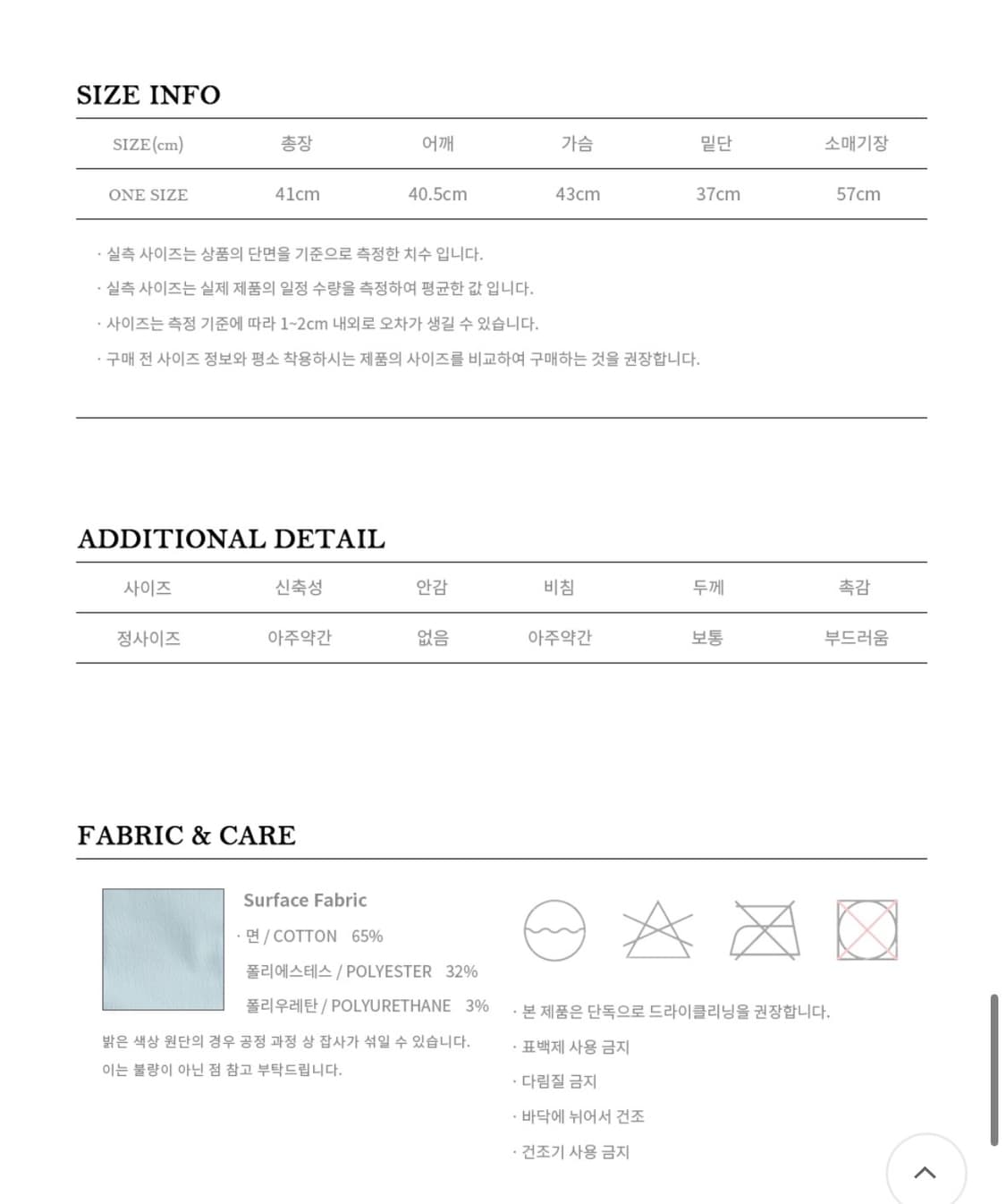 SIZE INFO

| SIZE(cm) | 총장 | 어깨 | 가슴 | 밑단 | 소매기장 |
|---|---|---|---|---|---|
| ONE SIZE | 41cm | 40.5cm | 43cm | 37cm | 57cm |

· 실측 사이즈는 상품의 단면을 기준으로 측정한 치수 입니다.
· 실측 사이즈는 실제 제품의 일정 수량을 측정하여 평균한 값 입니다.
· 사이즈는 측정 기준에 따라 1~2cm 내외로 오차가 생길 수 있습니다.
· 구매 전 사이즈 정보와 평소 착용하시는 제품의 사이즈를 비교하여 구매하는 것을 권장합니다.

ADDITIONAL DETAIL

| 사이즈 | 신축성 | 안감 | 비침 | 두께 | 촉감 |
|---|---|---|---|---|---|
| 정사이즈 | 아주약간 | 없음 | 아주약간 | 보통 | 부드러움 |

FABRIC & CARE

Surface Fabric
· 면 / COTTON 65%
폴리에스테스 / POLYESTER 32%
폴리우레탄 / POLYURETHANE 3%

밝은 색상 원단의 경우 공정 과정 상 잡사가 섞일 수 있습니다.
이는 불량이 아닌 점 참고 부탁드립니다.

· 본 제품은 단독으로 드라이클리닝을 권장합니다.
· 표백제 사용 금지
· 다림질 금지
· 바닥에 뉘어서 건조
· 건조기 사용 금지